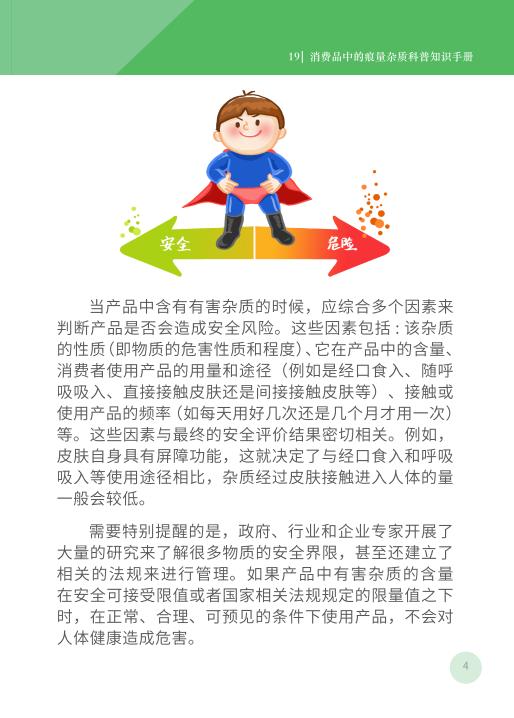 19| 消费品中的痕量杂质科普知识手册

安全

危险

当产品中含有有害杂质的时候，应综合多个因素来判断产品是否会造成安全风险。这些因素包括：该杂质的性质（即物质的危害性质和程度）、它在产品中的含量、消费者使用产品的用量和途径（例如是经口食入、随呼吸吸入、直接接触皮肤还是间接接触皮肤等）、接触或使用产品的频率（如每天用好几次还是几个月才用一次）等。这些因素与最终的安全评价结果密切相关。例如，皮肤自身具有屏障功能，这就决定了与经口食入和呼吸吸入等使用途径相比，杂质经过皮肤接触进入人体的量一般会较低。

需要特别提醒的是，政府、行业和企业专家开展了大量的研究来了解很多物质的安全界限，甚至还建立了相关的法规来进行管理。如果产品中有害杂质的含量在安全可接受限值或者国家相关法规规定的限量值之下时，在正常、合理、可预见的条件下使用产品，不会对人体健康造成危害。

4